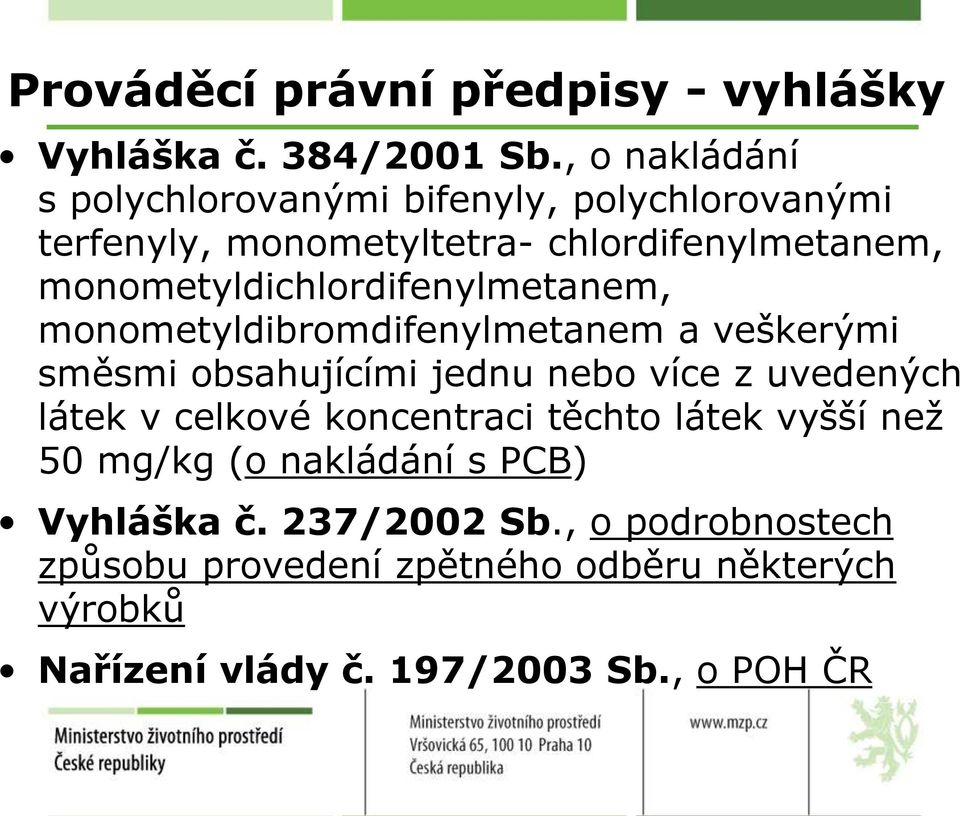 Prováděcí právní předpisy - vyhlášky

• Vyhláška č. 384/2001 Sb., o nakládání s polychlorovanými bifenyly, polychlorovanými terfenyly, monometyltetra- chlordifenylmetanem, monometyldichlordifenylmetanem, monometyldibromdifenylmetanem a veškerými směsmi obsahujícími jednu nebo více z uvedených látek v celkové koncentraci těchto látek vyšší než 50 mg/kg (o nakládání s PCB)

• Vyhláška č. 237/2002 Sb., o podrobnostech způsobu provedení zpětného odběru některých výrobků

• Nařízení vlády č. 197/2003 Sb., o POH ČR

Ministerstvo životního prostředí
České republiky

Ministerstvo životního prostředí
Vršovická 65, 100 10 Praha 10
Česká republika

www.mzp.cz